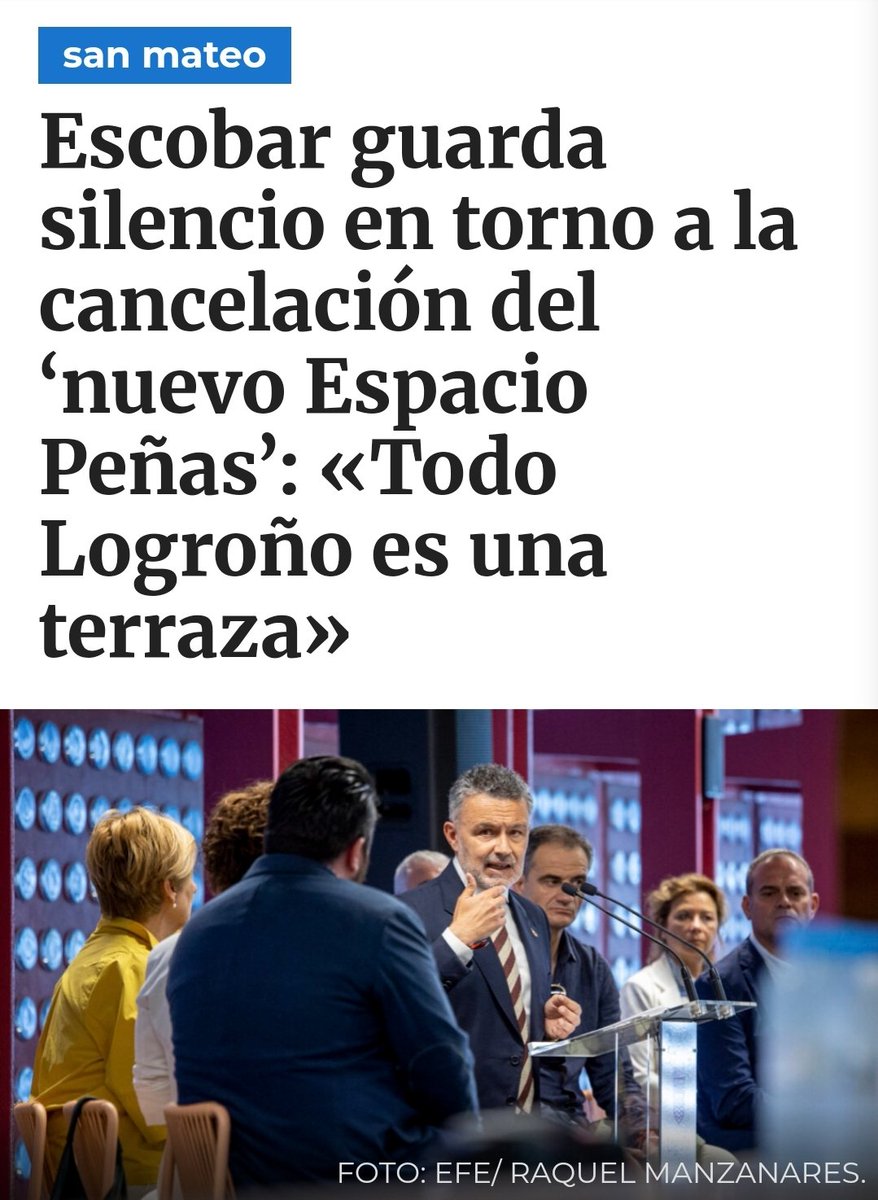 san mateo

Escobar guarda silencio en torno a la cancelación del ‘nuevo Espacio Peñas’: «Todo Logroño es una terraza»

FOTO: EFE/ RAQUEL MANZANARES.